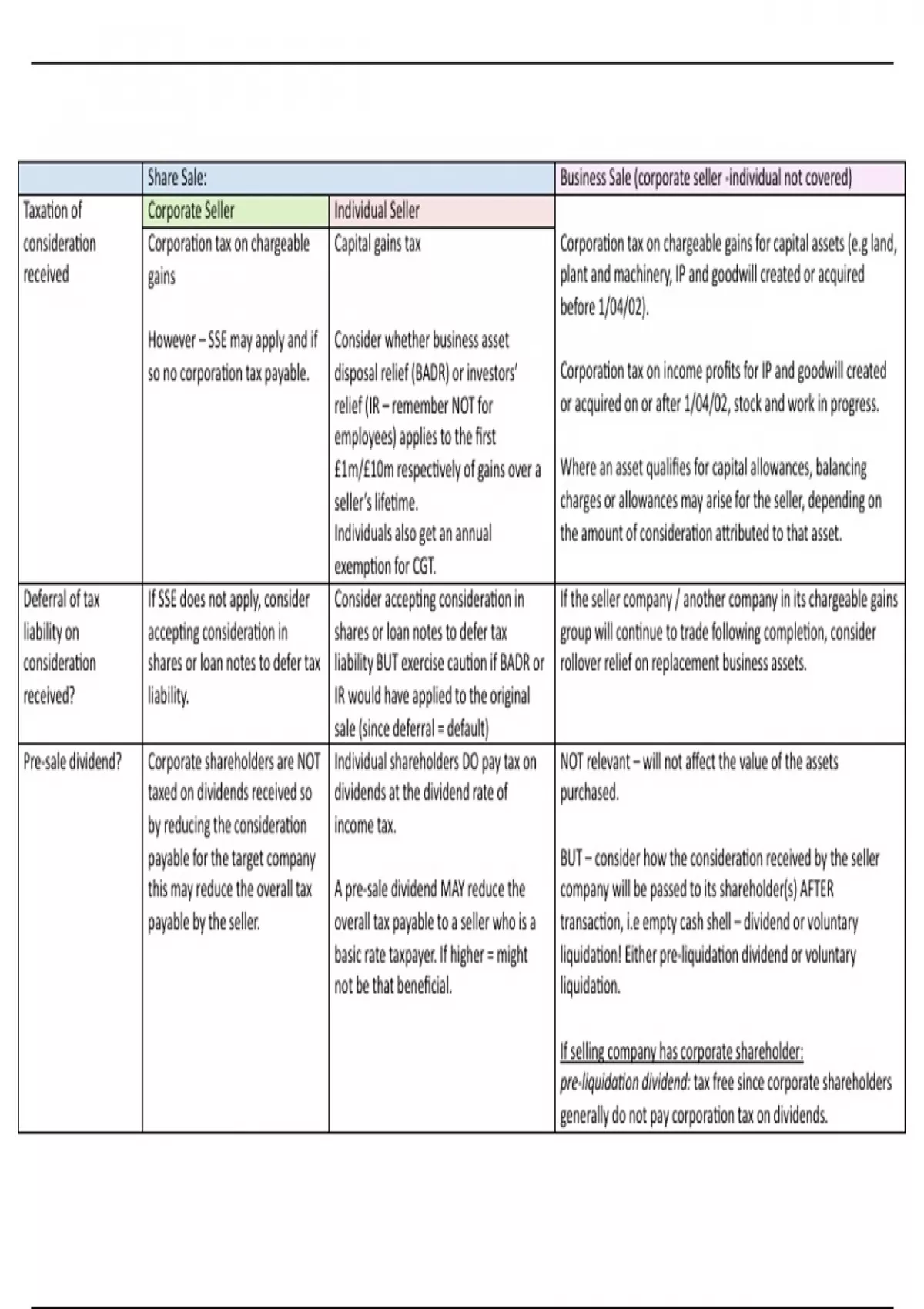 | | Share Sale: | | Business Sale (corporate seller -individual not covered) |
|---|---|---|---|
| Taxation of consideration received | Corporate Seller | Individual Seller | |
| | Corporation tax on chargeable gains<br><br>However – SSE may apply and if so no corporation tax payable. | Capital gains tax<br><br>Consider whether business asset disposal relief (BADR) or investors' relief (IR – remember NOT for employees) applies to the first £1m/£10m respectively of gains over a seller's lifetime.<br>Individuals also get an annual exemption for CGT. | Corporation tax on chargeable gains for capital assets (e.g land, plant and machinery, IP and goodwill created or acquired before 1/04/02).<br><br>Corporation tax on income profits for IP and goodwill created or acquired on or after 1/04/02, stock and work in progress.<br><br>Where an asset qualifies for capital allowances, balancing charges or allowances may arise for the seller, depending on the amount of consideration attributed to that asset. |
| Deferral of tax liability on consideration received? | If SSE does not apply, consider accepting consideration in shares or loan notes to defer tax liability. | Consider accepting consideration in shares or loan notes to defer tax liability BUT exercise caution if BADR or IR would have applied to the original sale (since deferral = default) | If the seller company / another company in its chargeable gains group will continue to trade following completion, consider rollover relief on replacement business assets. |
| Pre-sale dividend? | Corporate shareholders are NOT taxed on dividends received so by reducing the consideration payable for the target company this may reduce the overall tax payable by the seller. | Individual shareholders DO pay tax on dividends at the dividend rate of income tax.<br><br>A pre-sale dividend MAY reduce the overall tax payable to a seller who is a basic rate taxpayer. If higher = might not be that beneficial. | NOT relevant – will not affect the value of the assets purchased.<br><br>BUT – consider how the consideration received by the seller company will be passed to its shareholder(s) AFTER transaction, i.e empty cash shell – dividend or voluntary liquidation! Either pre-liquidation dividend or voluntary liquidation.<br><br>If selling company has corporate shareholder:<br>pre-liquidation dividend: tax free since corporate shareholders generally do not pay corporation tax on dividends. |